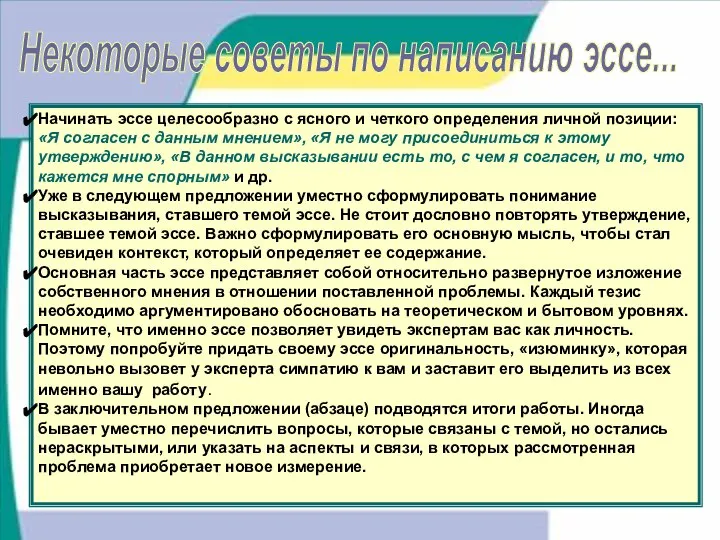 Некоторые советы по написанию эссе...

✔Начинать эссе целесообразно с ясного и четкого определения личной позиции: «Я согласен с данным мнением», «Я не могу присоединиться к этому утверждению», «В данном высказывании есть то, с чем я согласен, и то, что кажется мне спорным» и др.
✔Уже в следующем предложении уместно сформулировать понимание высказывания, ставшего темой эссе. Не стоит дословно повторять утверждение, ставшее темой эссе. Важно сформулировать его основную мысль, чтобы стал очевиден контекст, который определяет ее содержание.
✔Основная часть эссе представляет собой относительно развернутое изложение собственного мнения в отношении поставленной проблемы. Каждый тезис необходимо аргументировано обосновать на теоретическом и бытовом уровнях.
✔Помните, что именно эссе позволяет увидеть экспертам вас как личность. Поэтому попробуйте придать своему эссе оригинальность, «изюминку», которая невольно вызовет у эксперта симпатию к вам и заставит его выделить из всех именно вашу работу.
✔В заключительном предложении (абзаце) подводятся итоги работы. Иногда бывает уместно перечислить вопросы, которые связаны с темой, но остались нераскрытыми, или указать на аспекты и связи, в которых рассмотренная проблема приобретает новое измерение.